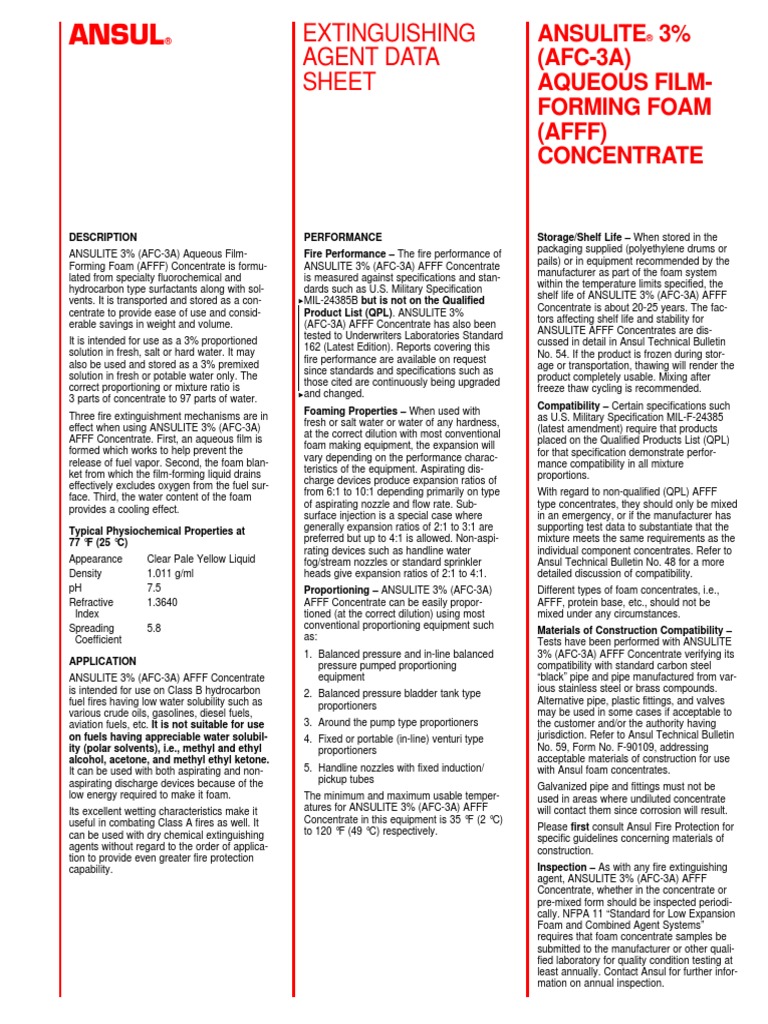 ANSUL®

EXTINGUISHING AGENT DATA SHEET

ANSULITE® 3% (AFC-3A) AQUEOUS FILM-FORMING FOAM (AFFF) CONCENTRATE

DESCRIPTION

ANSULITE 3% (AFC-3A) Aqueous Film-Forming Foam (AFFF) Concentrate is formulated from specialty fluorochemical and hydrocarbon type surfactants along with solvents. It is transported and stored as a concentrate to provide ease of use and considerable savings in weight and volume.

It is intended for use as a 3% proportioned solution in fresh, salt or hard water. It may also be used and stored as a 3% premixed solution in fresh or potable water only. The correct proportioning or mixture ratio is 3 parts of concentrate to 97 parts of water.

Three fire extinguishment mechanisms are in effect when using ANSULITE 3% (AFC-3A) AFFF Concentrate. First, an aqueous film is formed which works to help prevent the release of fuel vapor. Second, the foam blanket from which the film-forming liquid drains effectively excludes oxygen from the fuel surface. Third, the water content of the foam provides a cooling effect.

Typical Physiochemical Properties at 77 °F (25 °C)

| | |
|---|---|
| Appearance | Clear Pale Yellow Liquid |
| Density | 1.011 g/ml |
| pH | 7.5 |
| Refractive Index | 1.3640 |
| Spreading Coefficient | 5.8 |

APPLICATION

ANSULITE 3% (AFC-3A) AFFF Concentrate is intended for use on Class B hydrocarbon fuel fires having low water solubility such as various crude oils, gasolines, diesel fuels, aviation fuels, etc. It is not suitable for use on fuels having appreciable water solubility (polar solvents), i.e., methyl and ethyl alcohol, acetone, and methyl ethyl ketone. It can be used with both aspirating and non-aspirating discharge devices because of the low energy required to make it foam.

Its excellent wetting characteristics make it useful in combating Class A fires as well. It can be used with dry chemical extinguishing agents without regard to the order of application to provide even greater fire protection capability.

PERFORMANCE

Fire Performance – The fire performance of ANSULITE 3% (AFC-3A) AFFF Concentrate is measured against specifications and standards such as U.S. Military Specification MIL-24385B but is not on the Qualified Product List (QPL). ANSULITE 3% (AFC-3A) AFFF Concentrate has also been tested to Underwriters Laboratories Standard 162 (Latest Edition). Reports covering this fire performance are available on request since standards and specifications such as those cited are continuously being upgraded and changed.

Foaming Properties – When used with fresh or salt water or water of any hardness, at the correct dilution with most conventional foam making equipment, the expansion will vary depending on the performance characteristics of the equipment. Aspirating discharge devices produce expansion ratios of from 6:1 to 10:1 depending primarily on type of aspirating nozzle and flow rate. Subsurface injection is a special case where generally expansion ratios of 2:1 to 3:1 are preferred but up to 4:1 is allowed. Non-aspirating devices such as handline water fog/stream nozzles or standard sprinkler heads give expansion ratios of 2:1 to 4:1.

Proportioning – ANSULITE 3% (AFC-3A) AFFF Concentrate can be easily proportioned (at the correct dilution) using most conventional proportioning equipment such as:

1. Balanced pressure and in-line balanced pressure pumped proportioning equipment
2. Balanced pressure bladder tank type proportioners
3. Around the pump type proportioners
4. Fixed or portable (in-line) venturi type proportioners
5. Handline nozzles with fixed induction/pickup tubes

The minimum and maximum usable temperatures for ANSULITE 3% (AFC-3A) AFFF Concentrate in this equipment is 35 °F (2 °C) to 120 °F (49 °C) respectively.

Storage/Shelf Life – When stored in the packaging supplied (polyethylene drums or pails) or in equipment recommended by the manufacturer as part of the foam system within the temperature limits specified, the shelf life of ANSULITE 3% (AFC-3A) AFFF Concentrate is about 20-25 years. The factors affecting shelf life and stability for ANSULITE AFFF Concentrates are discussed in detail in Ansul Technical Bulletin No. 54. If the product is frozen during storage or transportation, thawing will render the product completely usable. Mixing after freeze thaw cycling is recommended.

Compatibility – Certain specifications such as U.S. Military Specification MIL-F-24385 (latest amendment) require that products placed on the Qualified Products List (QPL) for that specification demonstrate performance compatibility in all mixture proportions.

With regard to non-qualified (QPL) AFFF type concentrates, they should only be mixed in an emergency, or if the manufacturer has supporting test data to substantiate that the mixture meets the same requirements as the individual component concentrates. Refer to Ansul Technical Bulletin No. 48 for a more detailed discussion of compatibility.

Different types of foam concentrates, i.e., AFFF, protein base, etc., should not be mixed under any circumstances.

Materials of Construction Compatibility – Tests have been performed with ANSULITE 3% (AFC-3A) AFFF Concentrate verifying its compatibility with standard carbon steel "black" pipe and pipe manufactured from various stainless steel or brass compounds. Alternative pipe, plastic fittings, and valves may be used in some cases if acceptable to the customer and/or the authority having jurisdiction. Refer to Ansul Technical Bulletin No. 59, Form No. F-90109, addressing acceptable materials of construction for use with Ansul foam concentrates.

Galvanized pipe and fittings must not be used in areas where undiluted concentrate will contact them since corrosion will result.

Please first consult Ansul Fire Protection for specific guidelines concerning materials of construction.

Inspection – As with any fire extinguishing agent, ANSULITE 3% (AFC-3A) AFFF Concentrate, whether in the concentrate or pre-mixed form should be inspected periodically. NFPA 11 "Standard for Low Expansion Foam and Combined Agent Systems" requires that foam concentrate samples be submitted to the manufacturer or other qualified laboratory for quality condition testing at least annually. Contact Ansul for further information on annual inspection.